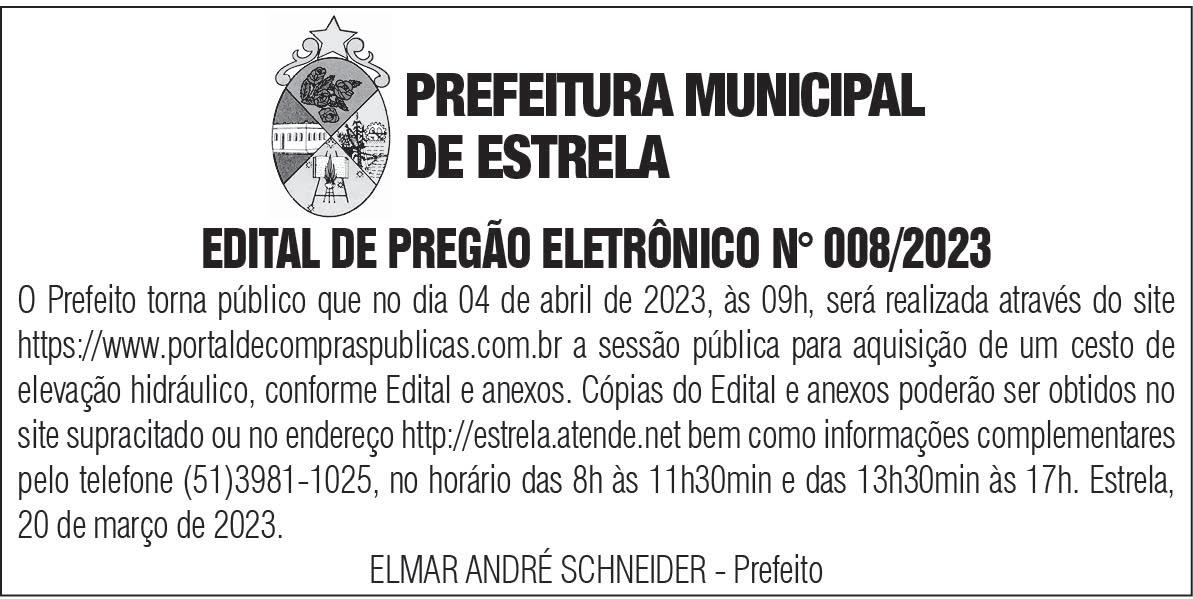 PREFEITURA MUNICIPAL
DE ESTRELA

EDITAL DE PREGÃO ELETRÔNICO N° 008/2023

O Prefeito torna público que no dia 04 de abril de 2023, às 09h, será realizada através do site https://www.portaldecompraspublicas.com.br a sessão pública para aquisição de um cesto de elevação hidráulico, conforme Edital e anexos. Cópias do Edital e anexos poderão ser obtidos no site supracitado ou no endereço http://estrela.atende.net bem como informações complementares pelo telefone (51)3981-1025, no horário das 8h às 11h30min e das 13h30min às 17h. Estrela, 20 de março de 2023.

ELMAR ANDRÉ SCHNEIDER - Prefeito